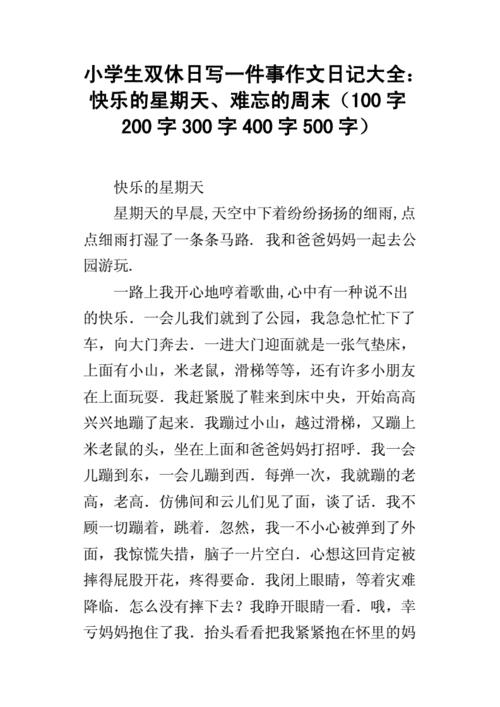 小学生双休日写一件事作文日记大全：快乐的星期天、难忘的周末（100字 200字 300字 400字 500字）

快乐的星期天

星期天的早晨,天空中下着纷纷扬扬的细雨,点点细雨打湿了一条条马路. 我和爸爸妈妈一起去公园游玩.

一路上我开心地哼着歌曲,心中有一种说不出的快乐. 一会儿我们就到了公园，我急急忙忙下了车，向大门奔去. 一进大门迎面就是一张气垫床，上面有小山，米老鼠，滑梯等等，还有许多小朋友在上面玩耍. 我赶紧脱了鞋来到床中央，开始高高兴兴地蹦了起来. 我蹦过小山，越过滑梯，又蹦上米老鼠的头，坐在上面和爸爸妈妈打招呼. 我一会儿蹦到东，一会儿蹦到西. 每弹一次，我就蹦的老高，老高. 仿佛间和云儿们见了面，谈了话. 我不顾一切蹦着，跳着. 忽然，我一不小心被弹到了外面，我惊慌失措，脑子一片空白. 心想这回肯定被摔得屁股开花，疼得要命. 我闭上眼睛，等着灾难降临. 怎么没有摔下去？我睁开眼睛一看. 哦，幸亏妈妈抱住了我. 抬头看看把我紧紧抱在怀里的妈